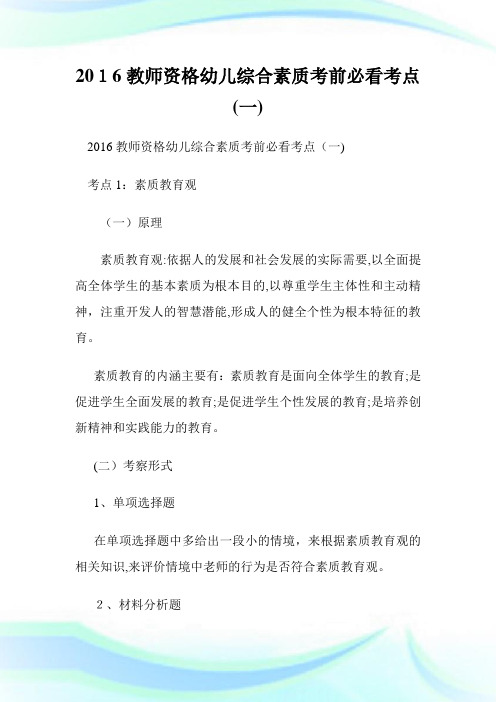 20 1 6 教师资格幼儿综合素质考前必看考点(一)

2016 教师资格幼儿综合素质考前必看考点（一)

考点 1：素质教育观

（一）原理

素质教育观:依据人的发展和社会发展的实际需要,以全面提高全体学生的基本素质为根本目的,以尊重学生主体性和主动精神，注重开发人的智慧潜能,形成人的健全个性为根本特征的教育。

素质教育的内涵主要有：素质教育是面向全体学生的教育;是促进学生全面发展的教育;是促进学生个性发展的教育;是培养创新精神和实践能力的教育。

(二）考察形式

1、单项选择题

在单项选择题中多给出一段小的情境，来根据素质教育观的相关知识,来评价情境中老师的行为是否符合素质教育观。

2 、材料分析题